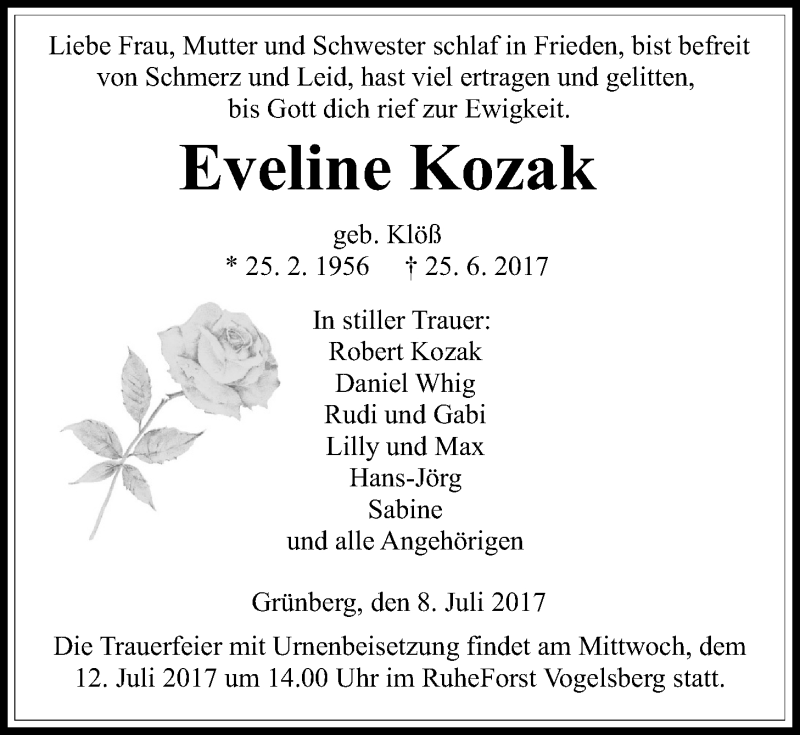 Liebe Frau, Mutter und Schwester schlaf in Frieden, bist befreit von Schmerz und Leid, hast viel ertragen und gelitten, bis Gott dich rief zur Ewigkeit.

Eveline Kozak

geb. Klöß
* 25. 2. 1956 † 25. 6. 2017

In stiller Trauer:
Robert Kozak
Daniel Whig
Rudi und Gabi
Lilly und Max
Hans-Jörg
Sabine
und alle Angehörigen

Grünberg, den 8. Juli 2017

Die Trauerfeier mit Urnenbeisetzung findet am Mittwoch, dem 12. Juli 2017 um 14.00 Uhr im RuheForst Vogelsberg statt.